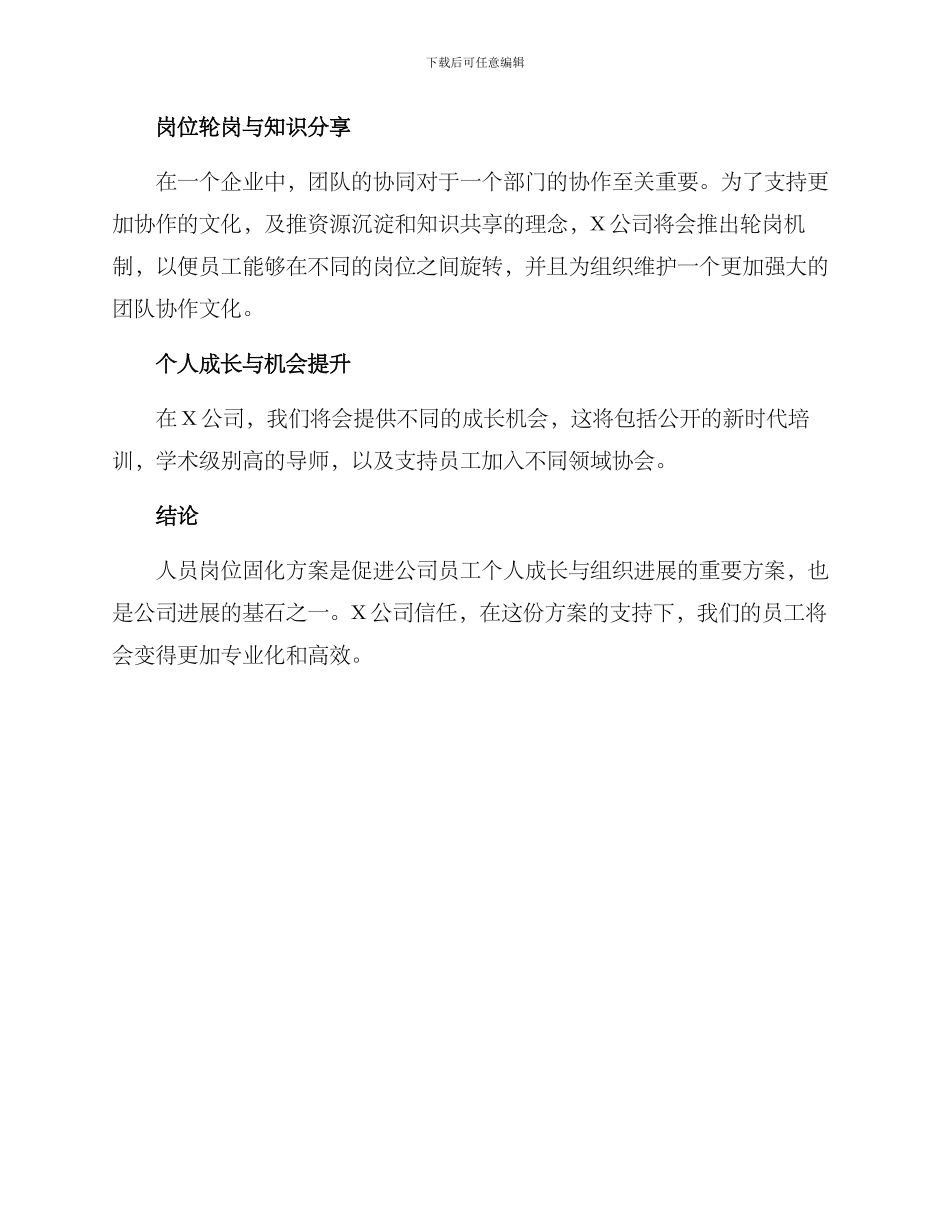 下载后可任意编辑

岗位轮岗与知识分享

在一个企业中，团队的协同对于一个部门的协作至关重要。为了支持更加协作的文化，及推资源沉淀和知识共享的理念，X 公司将会推出轮岗机制，以便员工能够在不同的岗位之间旋转，并且为组织维护一个更加强大的团队协作文化。

个人成长与机会提升

在 X 公司，我们将会提供不同的成长机会，这将包括公开的新时代培训，学术级别高的导师，以及支持员工加入不同领域协会。

结论

人员岗位固化方案是促进公司员工个人成长与组织进展的重要方案，也是公司进展的基石之一。X 公司信任，在这份方案的支持下，我们的员工将会变得更加专业化和高效。